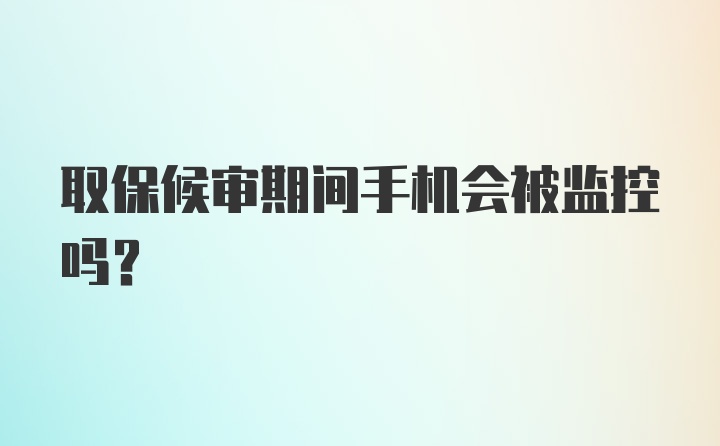 取保候审期间手机会被监控吗？